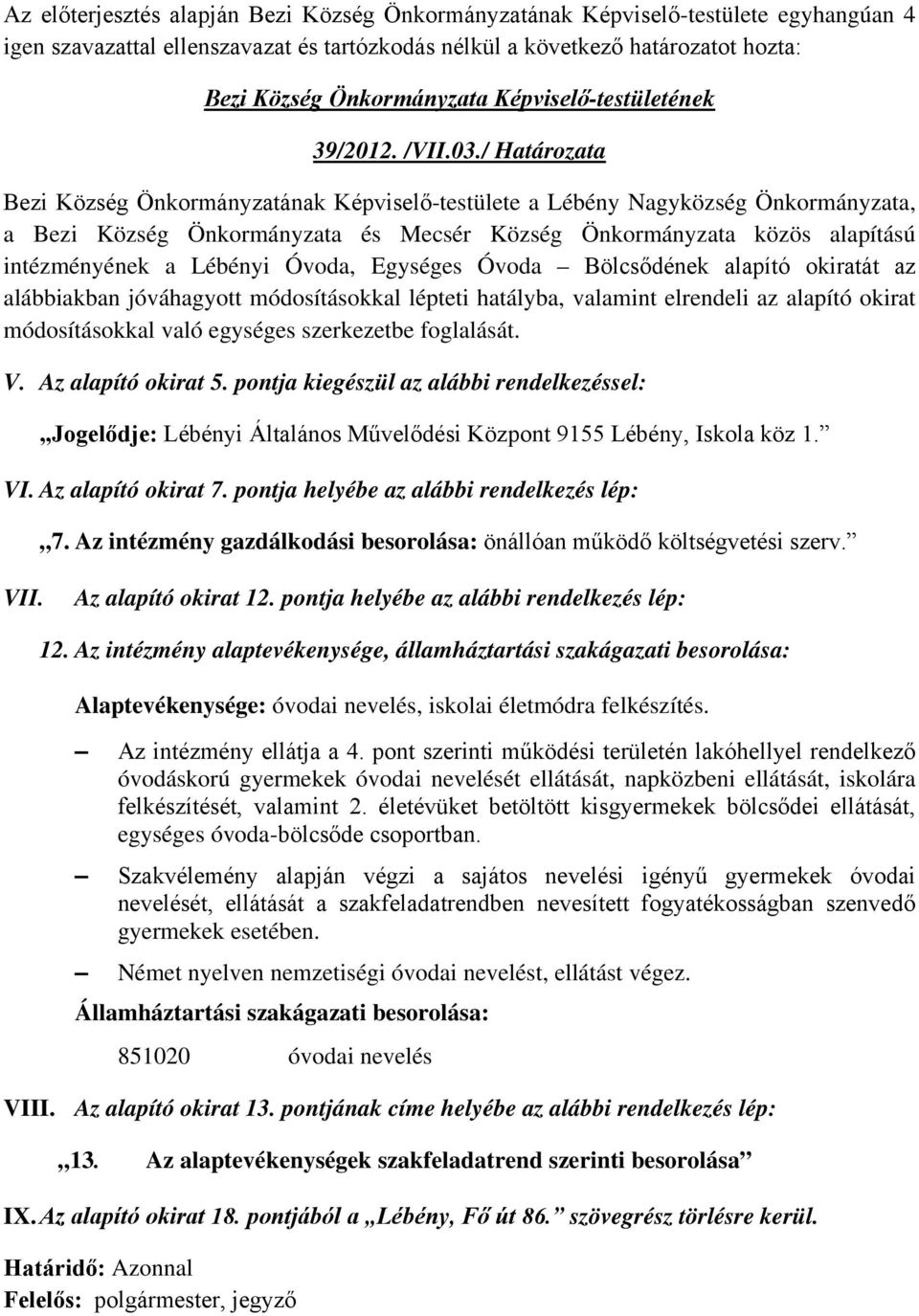 Az előterjesztés alapján Bezi Község Önkormányzatának Képviselő-testülete egyhangúan 4 igen szavazattal ellenszavazat és tartózkodás nélkül a következő határozatot hozta:

Bezi Község Önkormányzata Képviselő-testületének

39/2012. /VII.03./ Határozata

Bezi Község Önkormányzatának Képviselő-testülete a Lébény Nagyközség Önkormányzata, a Bezi Község Önkormányzata és Mecsér Község Önkormányzata közös alapítású intézményének a Lébényi Óvoda, Egységes Óvoda – Bölcsődének alapító okiratát az alábbiakban jóváhagyott módosításokkal lépteti hatályba, valamint elrendeli az alapító okirat módosításokkal való egységes szerkezetbe foglalását.

V. Az alapító okirat 5. pontja kiegészül az alábbi rendelkezéssel:

„Jogelődje: Lébényi Általános Művelődési Központ 9155 Lébény, Iskola köz 1.”

VI. Az alapító okirat 7. pontja helyébe az alábbi rendelkezés lép:

„7. Az intézmény gazdálkodási besorolása: önállóan működő költségvetési szerv.”

VII. Az alapító okirat 12. pontja helyébe az alábbi rendelkezés lép:

12. Az intézmény alaptevékenysége, államháztartási szakágazati besorolása:

Alaptevékenysége: óvodai nevelés, iskolai életmódra felkészítés.

– Az intézmény ellátja a 4. pont szerinti működési területén lakóhellyel rendelkező óvodáskorú gyermekek óvodai nevelését ellátását, napközbeni ellátását, iskolára felkészítését, valamint 2. életévüket betöltött kisgyermekek bölcsődei ellátását, egységes óvoda-bölcsőde csoportban.

– Szakvélemény alapján végzi a sajátos nevelési igényű gyermekek óvodai nevelését, ellátását a szakfeladatrendben nevesített fogyatékosságban szenvedő gyermekek esetében.

– Német nyelven nemzetiségi óvodai nevelést, ellátást végez.

Államháztartási szakágazati besorolása:

851020 óvodai nevelés

VIII. Az alapító okirat 13. pontjának címe helyébe az alábbi rendelkezés lép:

„13. Az alaptevékenységek szakfeladatrend szerinti besorolása”

IX. Az alapító okirat 18. pontjából a „Lébény, Fő út 86.” szövegrész törlésre kerül.

Határidő: Azonnal
Felelős: polgármester, jegyző